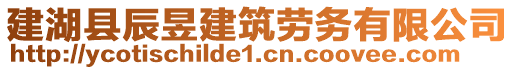 建湖县辰昱建筑劳务有限公司
http://ycotischilde1.cn.coovee.com